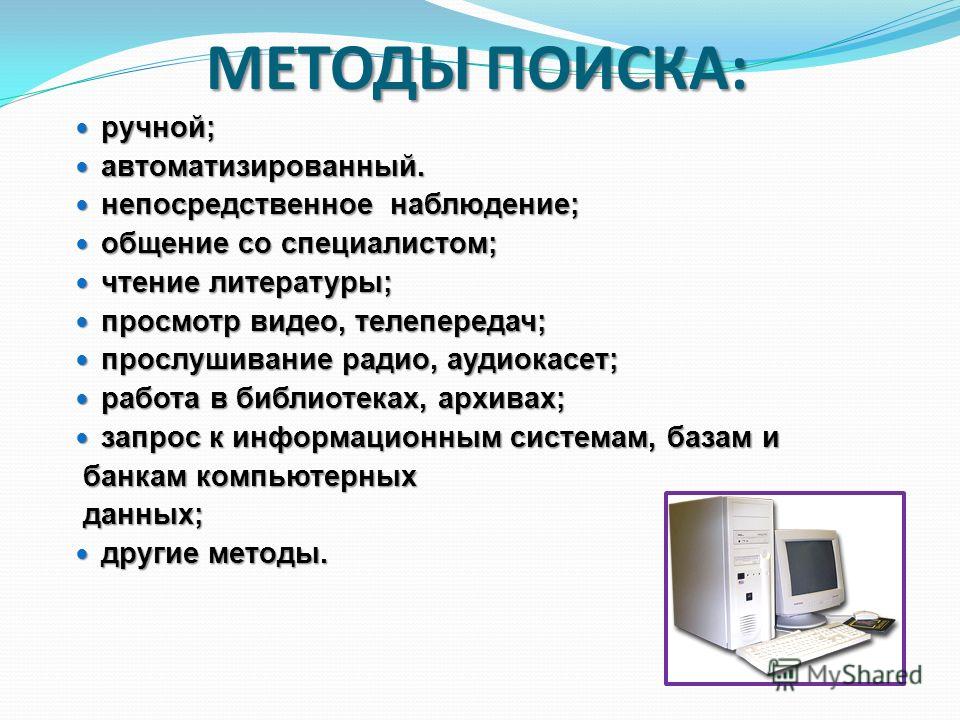 МЕТОДЫ ПОИСКА:

- ручной;
- автоматизированный.
- непосредственное наблюдение;
- общение со специалистом;
- чтение литературы;
- просмотр видео, телепередач;
- прослушивание радио, аудиокасет;
- работа в библиотеках, архивах;
- запрос к информационным системам, базам и банкам компьютерных данных;
- другие методы.

MyShared